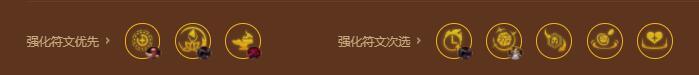 强化符文优先 ›

强化符文次选 ›